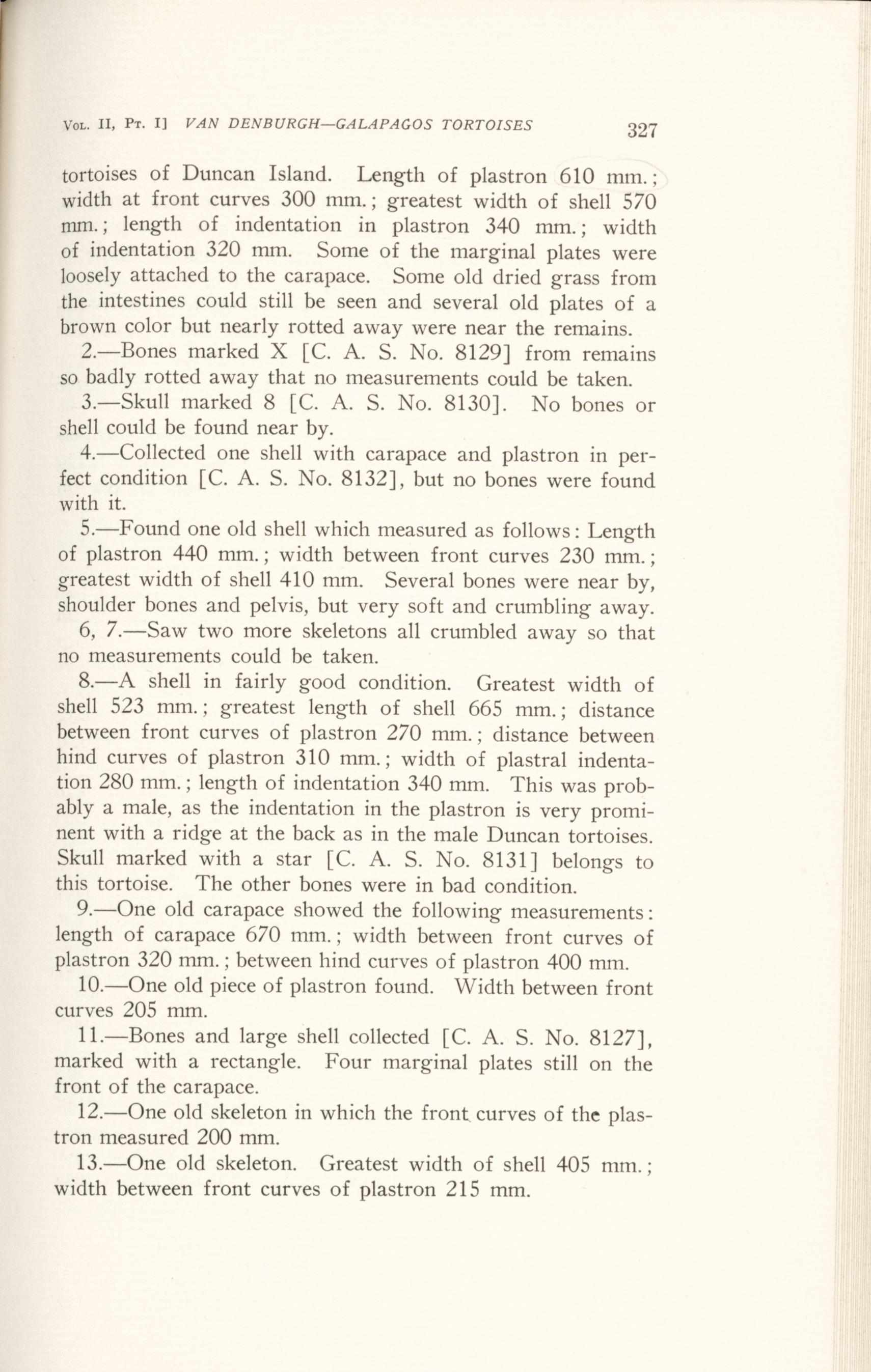 Vol. II, Pt. I] VAN DENBURGH—GALAPAGOS TORTOISES 327

tortoises of Duncan Island. Length of plastron 610 mm.; width at front curves 300 mm.; greatest width of shell 570 mm.; length of indentation in plastron 340 mm.; width of indentation 320 mm. Some of the marginal plates were loosely attached to the carapace. Some old dried grass from the intestines could still be seen and several old plates of a brown color but nearly rotted away were near the remains.

2.—Bones marked X [C. A. S. No. 8129] from remains so badly rotted away that no measurements could be taken.

3.—Skull marked 8 [C. A. S. No. 8130]. No bones or shell could be found near by.

4.—Collected one shell with carapace and plastron in perfect condition [C. A. S. No. 8132], but no bones were found with it.

5.—Found one old shell which measured as follows: Length of plastron 440 mm.; width between front curves 230 mm.; greatest width of shell 410 mm. Several bones were near by, shoulder bones and pelvis, but very soft and crumbling away.

6, 7.—Saw two more skeletons all crumbled away so that no measurements could be taken.

8.—A shell in fairly good condition. Greatest width of shell 523 mm.; greatest length of shell 665 mm.; distance between front curves of plastron 270 mm.; distance between hind curves of plastron 310 mm.; width of plastral indentation 280 mm.; length of indentation 340 mm. This was probably a male, as the indentation in the plastron is very prominent with a ridge at the back as in the male Duncan tortoises. Skull marked with a star [C. A. S. No. 8131] belongs to this tortoise. The other bones were in bad condition.

9.—One old carapace showed the following measurements: length of carapace 670 mm.; width between front curves of plastron 320 mm.; between hind curves of plastron 400 mm.

10.—One old piece of plastron found. Width between front curves 205 mm.

11.—Bones and large shell collected [C. A. S. No. 8127], marked with a rectangle. Four marginal plates still on the front of the carapace.

12.—One old skeleton in which the front curves of the plastron measured 200 mm.

13.—One old skeleton. Greatest width of shell 405 mm.; width between front curves of plastron 215 mm.